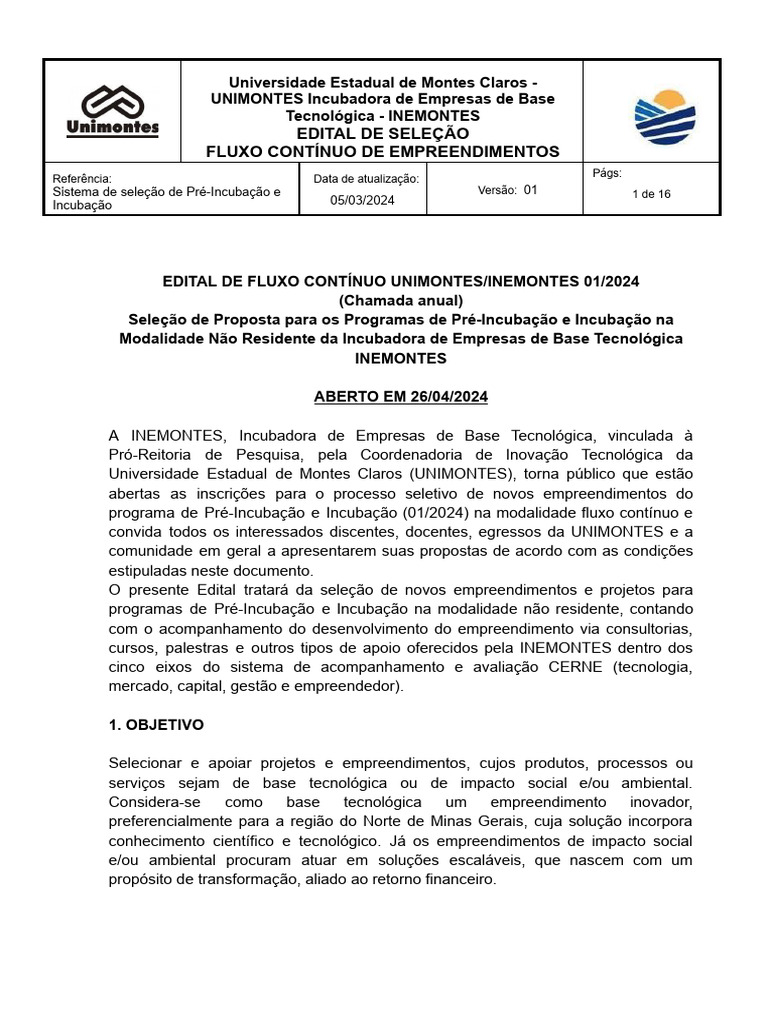 Unimontes

Universidade Estadual de Montes Claros - UNIMONTES Incubadora de Empresas de Base Tecnológica - INEMONTES
EDITAL DE SELEÇÃO
FLUXO CONTÍNUO DE EMPREENDIMENTOS

Referência:
Sistema de seleção de Pré-Incubação e Incubação

Data de atualização:
05/03/2024

Versão: 01

Págs:
1 de 16

EDITAL DE FLUXO CONTÍNUO UNIMONTES/INEMONTES 01/2024
(Chamada anual)
Seleção de Proposta para os Programas de Pré-Incubação e Incubação na Modalidade Não Residente da Incubadora de Empresas de Base Tecnológica INEMONTES

ABERTO EM 26/04/2024

A INEMONTES, Incubadora de Empresas de Base Tecnológica, vinculada à Pró-Reitoria de Pesquisa, pela Coordenadoria de Inovação Tecnológica da Universidade Estadual de Montes Claros (UNIMONTES), torna público que estão abertas as inscrições para o processo seletivo de novos empreendimentos do programa de Pré-Incubação e Incubação (01/2024) na modalidade fluxo contínuo e convida todos os interessados discentes, docentes, egressos da UNIMONTES e a comunidade em geral a apresentarem suas propostas de acordo com as condições estipuladas neste documento.
O presente Edital tratará da seleção de novos empreendimentos e projetos para programas de Pré-Incubação e Incubação na modalidade não residente, contando com o acompanhamento do desenvolvimento do empreendimento via consultorias, cursos, palestras e outros tipos de apoio oferecidos pela INEMONTES dentro dos cinco eixos do sistema de acompanhamento e avaliação CERNE (tecnologia, mercado, capital, gestão e empreendedor).

1. OBJETIVO

Selecionar e apoiar projetos e empreendimentos, cujos produtos, processos ou serviços sejam de base tecnológica ou de impacto social e/ou ambiental. Considera-se como base tecnológica um empreendimento inovador, preferencialmente para a região do Norte de Minas Gerais, cuja solução incorpora conhecimento científico e tecnológico. Já os empreendimentos de impacto social e/ou ambiental procuram atuar em soluções escaláveis, que nascem com um propósito de transformação, aliado ao retorno financeiro.